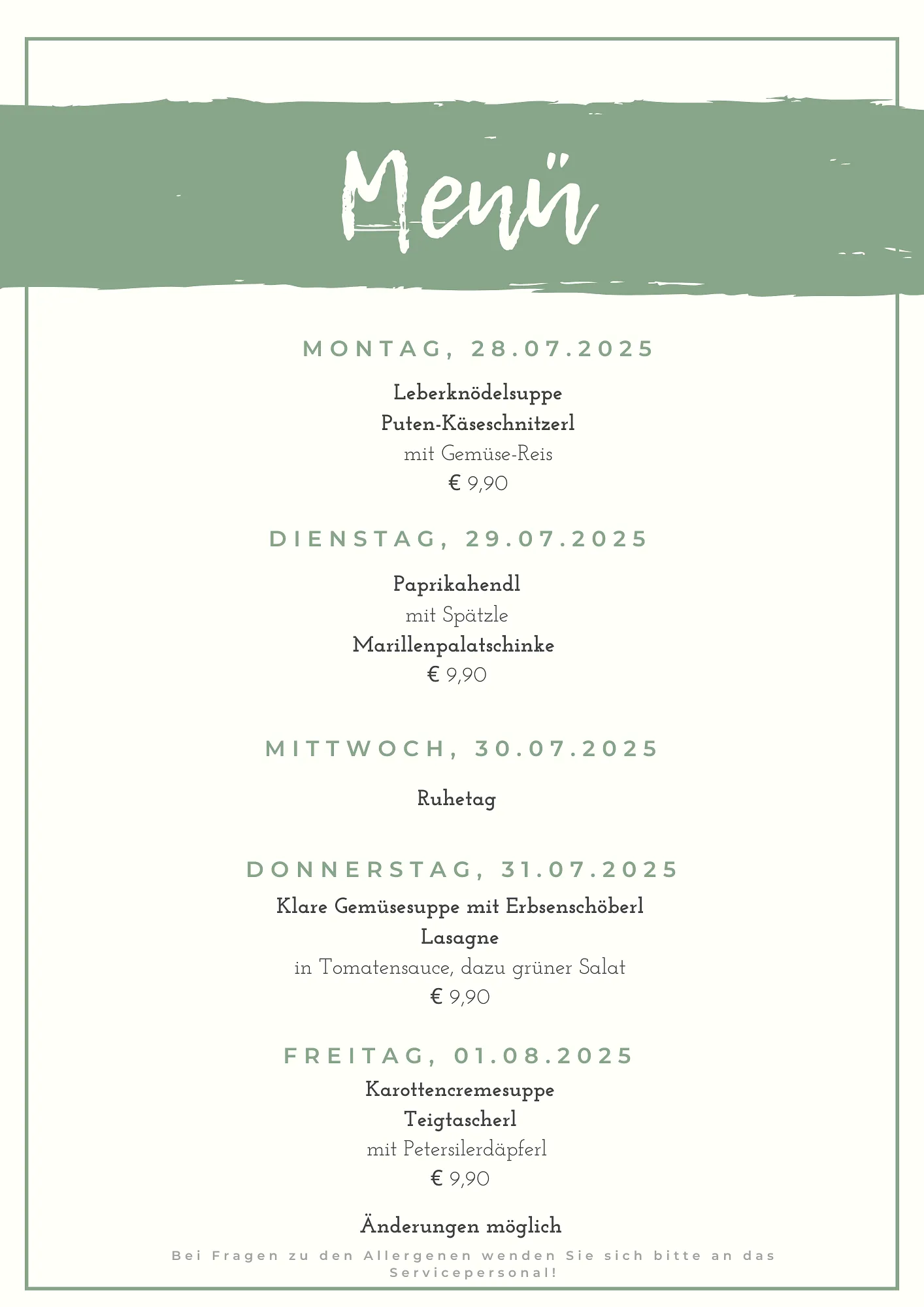 Menü

MONTAG, 28.07.2025

Leberknödelsuppe
Puten-Käseschnitzerl
mit Gemüse-Reis
€ 9,90

DIENSTAG, 29.07.2025

Paprikahendl
mit Spätzle
Marillenpalatschinke
€ 9,90

MITTWOCH, 30.07.2025

Ruhetag

DONNERSTAG, 31.07.2025

Klare Gemüsesuppe mit Erbsenschöberl
Lasagne
in Tomatensauce, dazu grüner Salat
€ 9,90

FREITAG, 01.08.2025

Karottencremesuppe
Teigtascherl
mit Petersilerdäpferl
€ 9,90

Änderungen möglich

Bei Fragen zu den Allergenen wenden Sie sich bitte an das Servicepersonal!